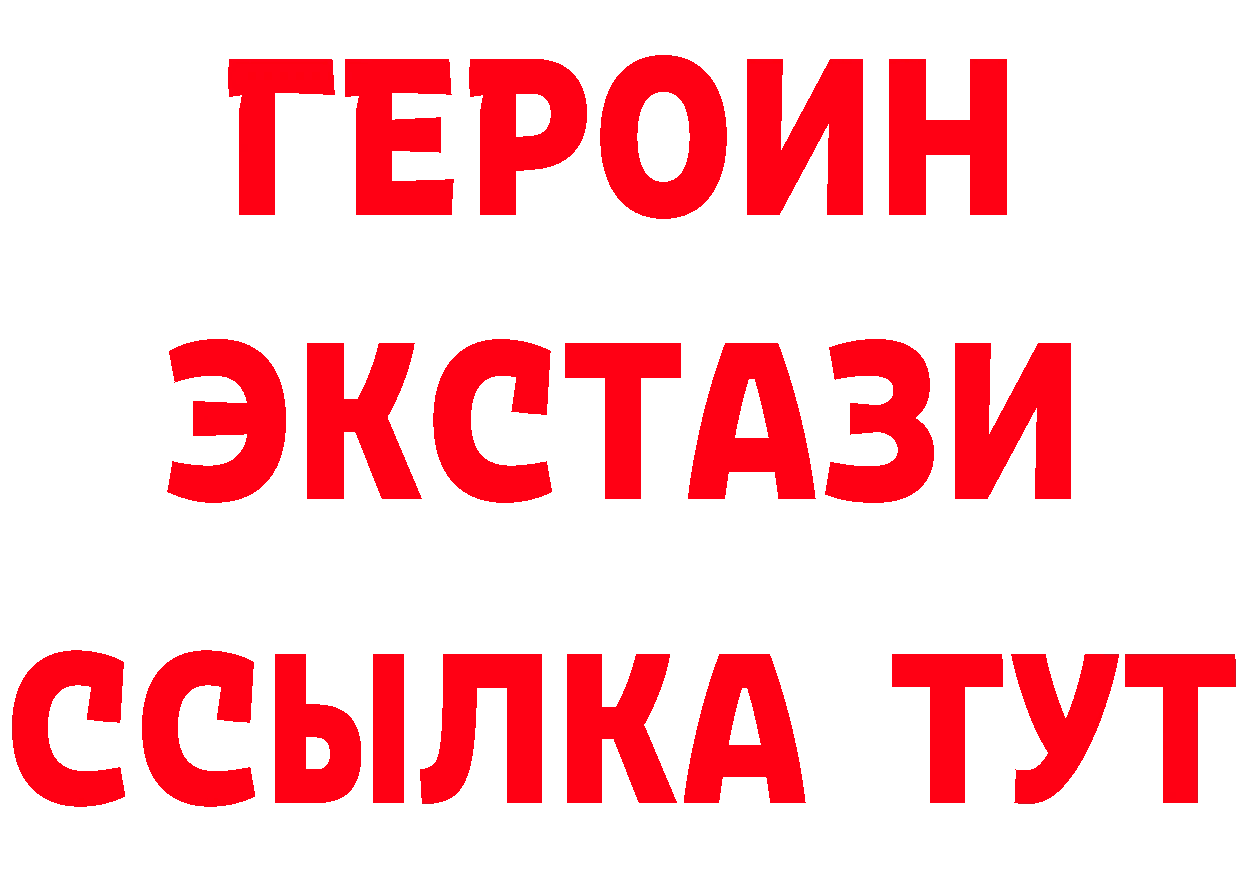 ГЕРОИН
ЭКСТАЗИ
ССЫЛКА ТУТ